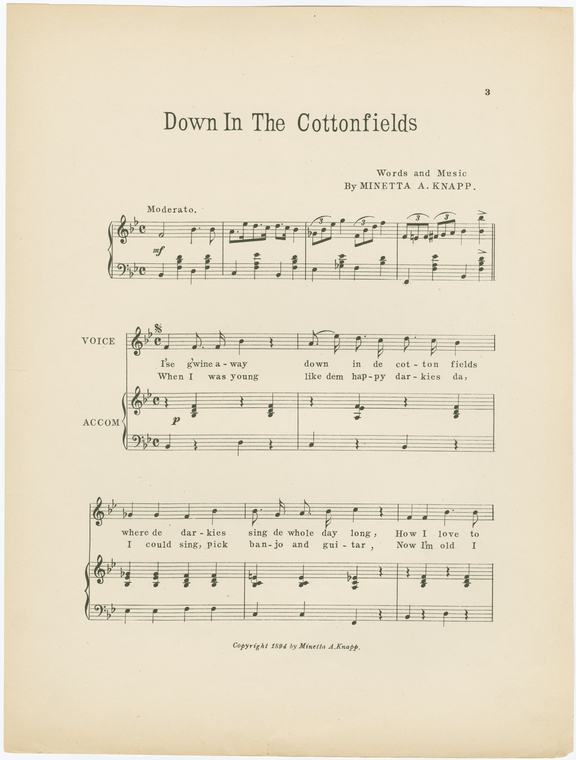 3

Down In The Cottonfields

Words and Music
By MINETTA A. KNAPP.

Moderato.

mf

VOICE

I'se g'wine a - way down in de cot - ton fields
When I was young like dem hap - py dar - kies da,

ACCOM

p

where de dar - kies sing de whole day long, How I love to
I could sing, pick ban - jo and gui - tar, Now I'm old I

Copyright 1894 by Minetta A. Knapp.